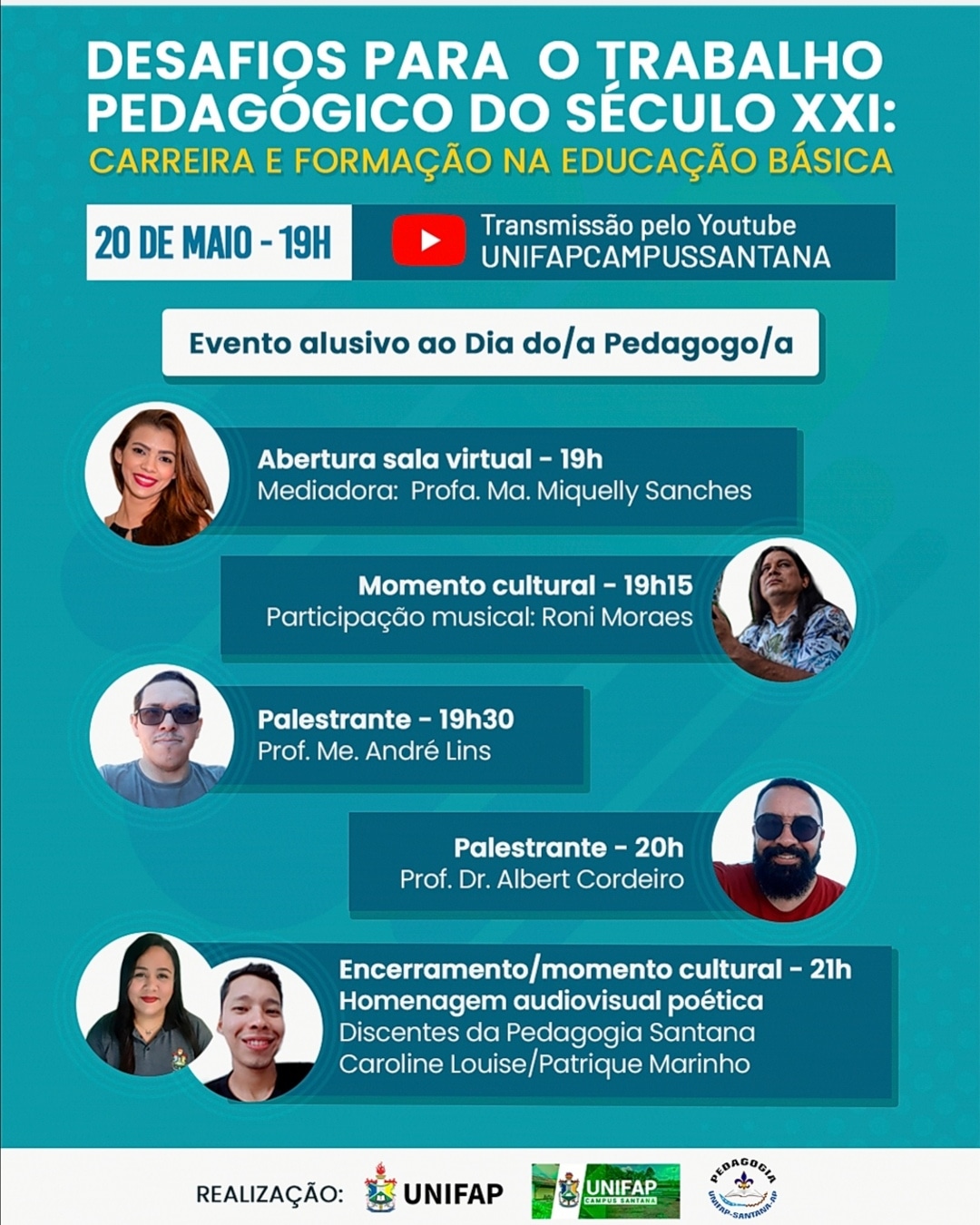 DESAFIOS PARA O TRABALHO PEDAGÓGICO DO SÉCULO XXI:
CARREIRA E FORMAÇÃO NA EDUCAÇÃO BÁSICA

20 DE MAIO - 19H

Transmissão pelo Youtube
UNIFAPCAMPUSSANTANA

Evento alusivo ao Dia do/a Pedagogo/a

Abertura sala virtual - 19h
Mediadora: Profa. Ma. Miquelly Sanches

Momento cultural - 19h15
Participação musical: Roni Moraes

Palestrante - 19h30
Prof. Me. André Lins

Palestrante - 20h
Prof. Dr. Albert Cordeiro

Encerramento/momento cultural - 21h
Homenagem audiovisual poética
Discentes da Pedagogia Santana
Caroline Louise/Patrique Marinho

REALIZAÇÃO: UNIFAP UNIFAP CAMPUS SANTANA PEDAGOGIA UNIFAP-SANTANA-AP